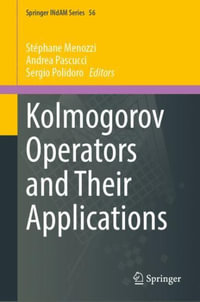 Springer INdAM Series 56

Stéphane Menozzi
Andrea Pascucci
Sergio Polidoro Editors

Kolmogorov Operators and Their Applications

Springer